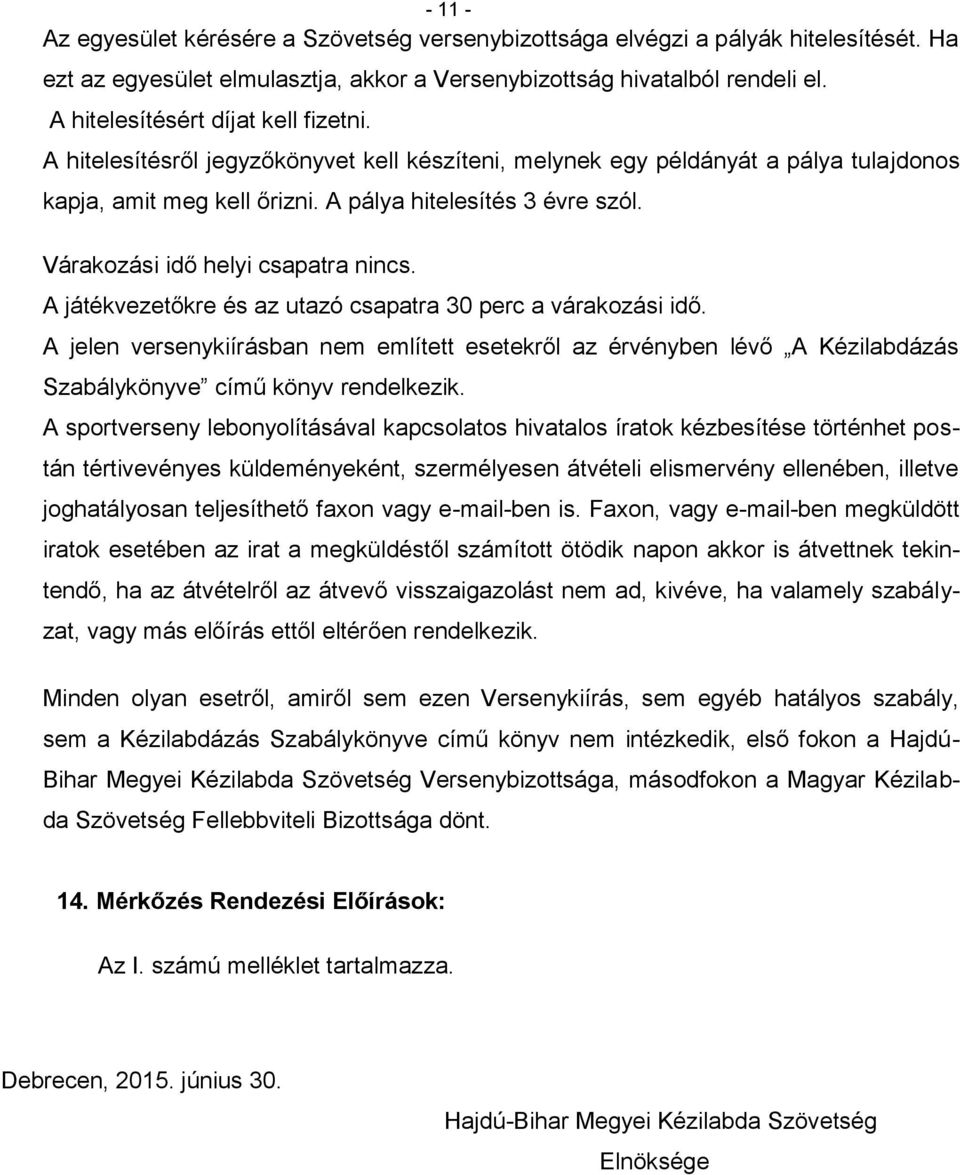 - 11 -

Az egyesület kérésére a Szövetség versenybizottsága elvégzi a pályák hitelesítését. Ha ezt az egyesület elmulasztja, akkor a Versenybizottság hivatalból rendeli el.

A hitelesítésért díjat kell fizetni.

A hitelesítésről jegyzőkönyvet kell készíteni, melynek egy példányát a pálya tulajdonos kapja, amit meg kell őrizni. A pálya hitelesítés 3 évre szól.

Várakozási idő helyi csapatra nincs.

A játékvezetőkre és az utazó csapatra 30 perc a várakozási idő.

A jelen versenykiírásban nem említett esetekről az érvényben lévő „A Kézilabdázás Szabálykönyve” című könyv rendelkezik.

A sportverseny lebonyolításával kapcsolatos hivatalos íratok kézbesítése történhet postán tértivevényes küldeményeként, szermélyesen átvételi elismervény ellenében, illetve joghatályosan teljesíthető faxon vagy e-mail-ben is. Faxon, vagy e-mail-ben megküldött iratok esetében az irat a megküldéstől számított ötödik napon akkor is átvettnek tekintendő, ha az átvételről az átvevő visszaigazolást nem ad, kivéve, ha valamely szabályzat, vagy más előírás ettől eltérően rendelkezik.

Minden olyan esetről, amiről sem ezen Versenykiírás, sem egyéb hatályos szabály, sem a Kézilabdázás Szabálykönyve című könyv nem intézkedik, első fokon a Hajdú-Bihar Megyei Kézilabda Szövetség Versenybizottsága, másodfokon a Magyar Kézilabda Szövetség Fellebbviteli Bizottsága dönt.

14. Mérkőzés Rendezési Előírások:

Az I. számú melléklet tartalmazza.

Debrecen, 2015. június 30.

Hajdú-Bihar Megyei Kézilabda Szövetség

Elnöksége